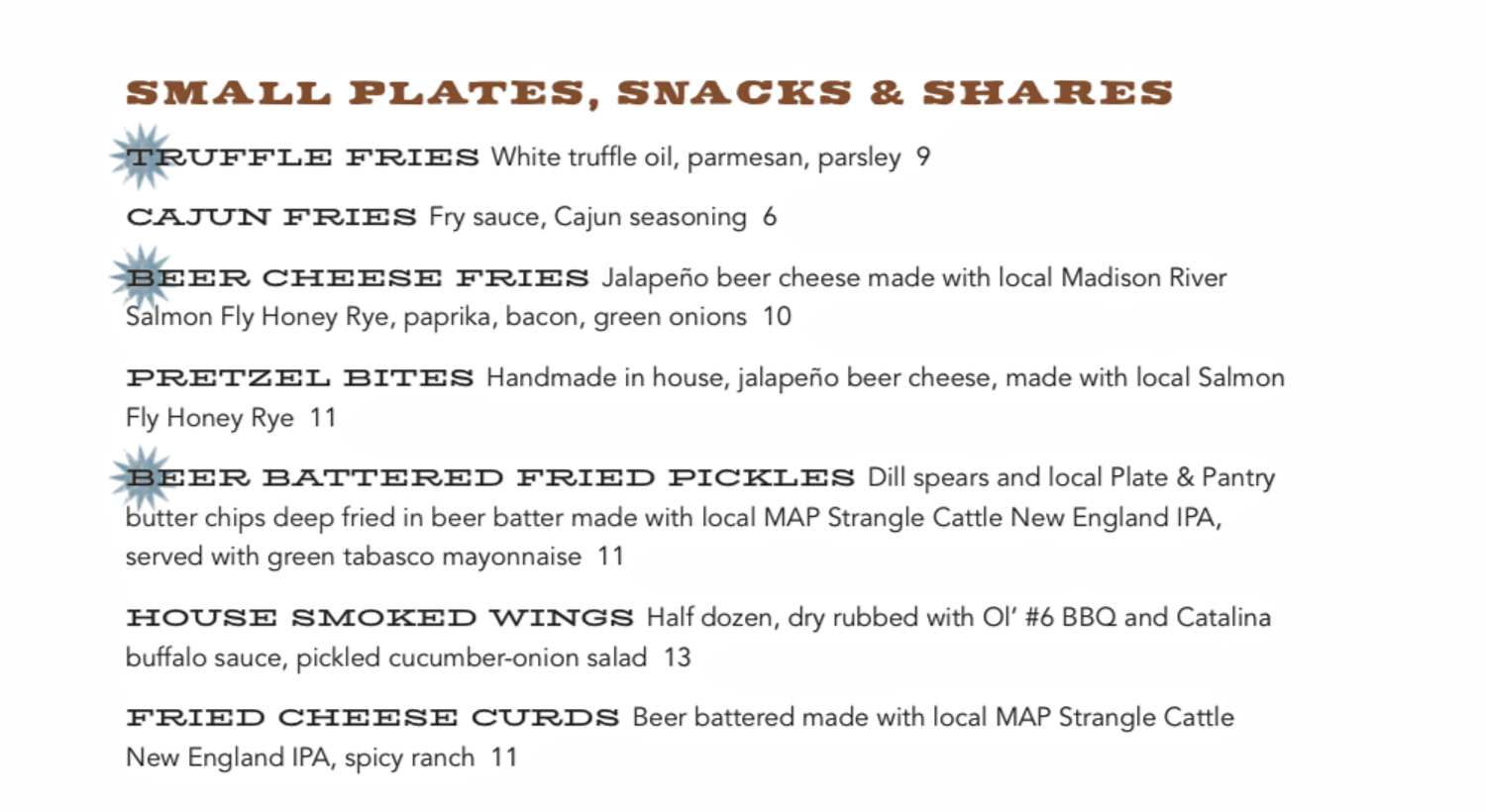 SMALL PLATES, SNACKS & SHARES

TRUFFLE FRIES White truffle oil, parmesan, parsley 9

CAJUN FRIES Fry sauce, Cajun seasoning 6

BEER CHEESE FRIES Jalapeño beer cheese made with local Madison River Salmon Fly Honey Rye, paprika, bacon, green onions 10

PRETZEL BITES Handmade in house, jalapeño beer cheese, made with local Salmon Fly Honey Rye 11

BEER BATTERED FRIED PICKLES Dill spears and local Plate & Pantry butter chips deep fried in beer batter made with local MAP Strangle Cattle New England IPA, served with green tabasco mayonnaise 11

HOUSE SMOKED WINGS Half dozen, dry rubbed with Ol' #6 BBQ and Catalina buffalo sauce, pickled cucumber-onion salad 13

FRIED CHEESE CURDS Beer battered made with local MAP Strangle Cattle New England IPA, spicy ranch 11